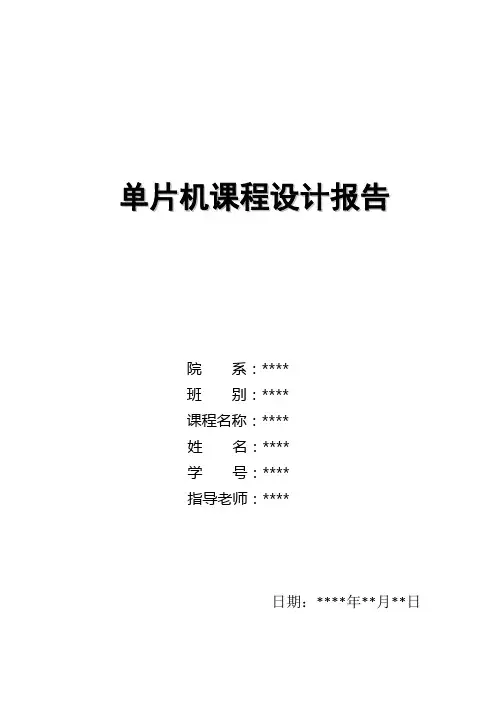 单片机课程设计报告

院 系：****
班 别：****
课程名称：****
姓 名：****
学 号：****
指导老师：****

日期：****年**月**日